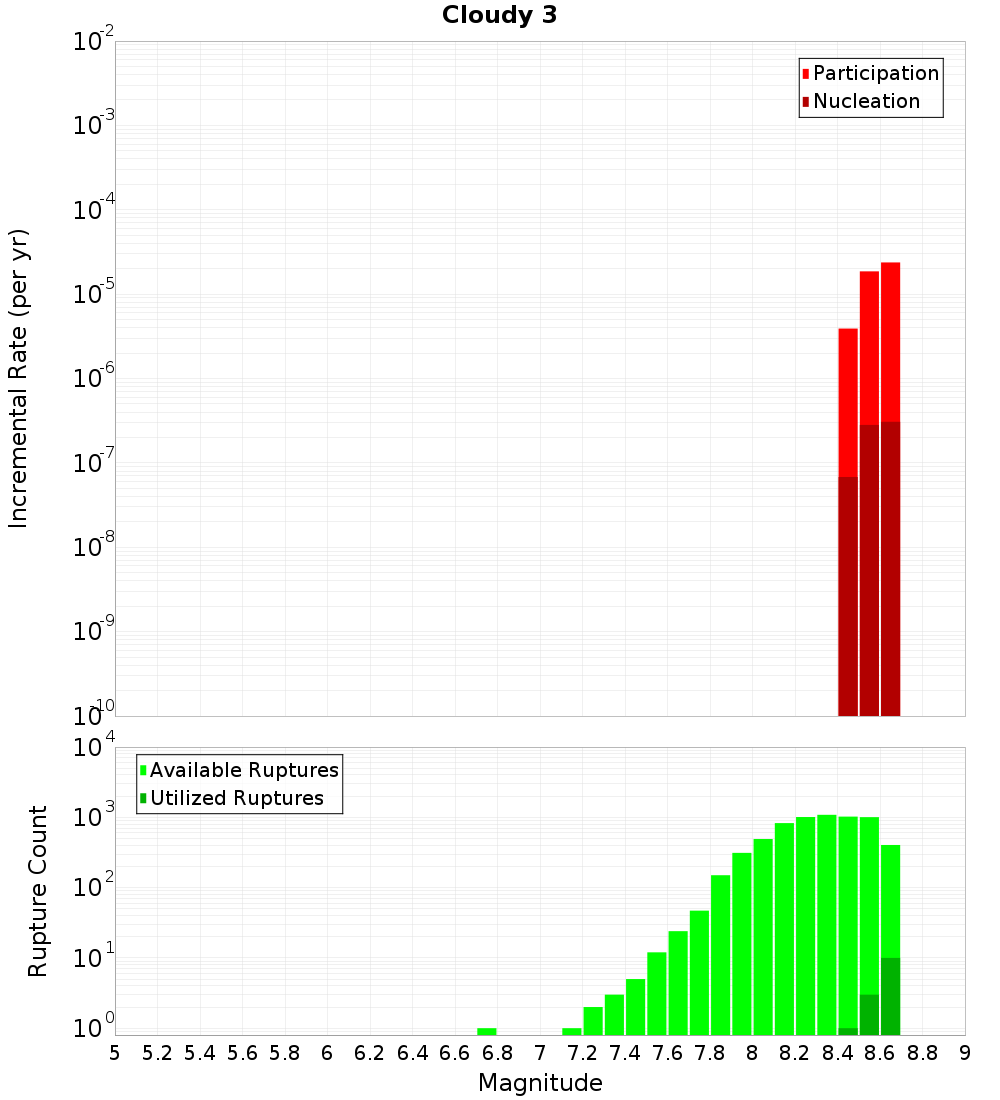 Cloudy 3

Participation
Nucleation

Incremental Rate (per yr)

$10^{-2}$
$10^{-3}$
$10^{-4}$
$10^{-5}$
$10^{-6}$
$10^{-7}$
$10^{-8}$
$10^{-9}$
$10^{-10}$

Available Ruptures
Utilized Ruptures

Rupture Count

$10^{4}$
$10^{3}$
$10^{2}$
$10^{1}$
$10^{0}$

5 5.2 5.4 5.6 5.8 6 6.2 6.4 6.6 6.8 7 7.2 7.4 7.6 7.8 8 8.2 8.4 8.6 8.8 9

Magnitude